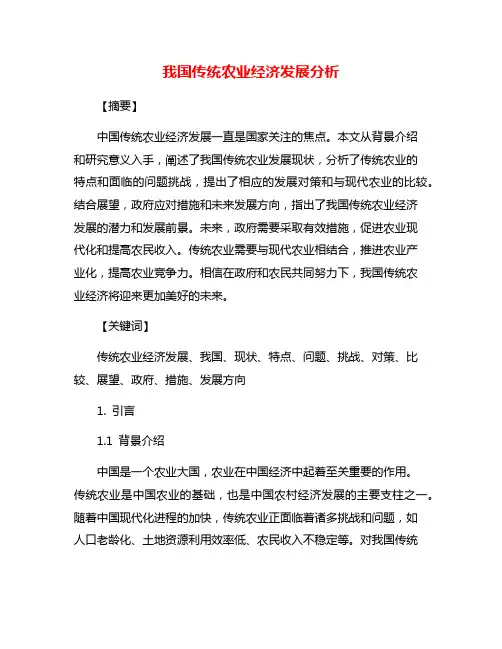 我国传统农业经济发展分析

【摘要】

中国传统农业经济发展一直是国家关注的焦点。本文从背景介绍和研究意义入手，阐述了我国传统农业发展现状，分析了传统农业的特点和面临的问题挑战，提出了相应的发展对策和与现代农业的比较。结合展望，政府应对措施和未来发展方向，指出了我国传统农业经济发展的潜力和发展前景。未来，政府需要采取有效措施，促进农业现代化和提高农民收入。传统农业需要与现代农业相结合，推进农业产业化，提高农业竞争力。相信在政府和农民共同努力下，我国传统农业经济将迎来更加美好的未来。

【关键词】

传统农业经济发展、我国、现状、特点、问题、挑战、对策、比较、展望、政府、措施、发展方向

1. 引言

1.1 背景介绍

中国是一个农业大国，农业在中国经济中起着至关重要的作用。传统农业是中国农业的基础，也是中国农村经济发展的主要支柱之一。随着中国现代化进程的加快，传统农业正面临着诸多挑战和问题，如人口老龄化、土地资源利用效率低、农民收入不稳定等。对我国传统